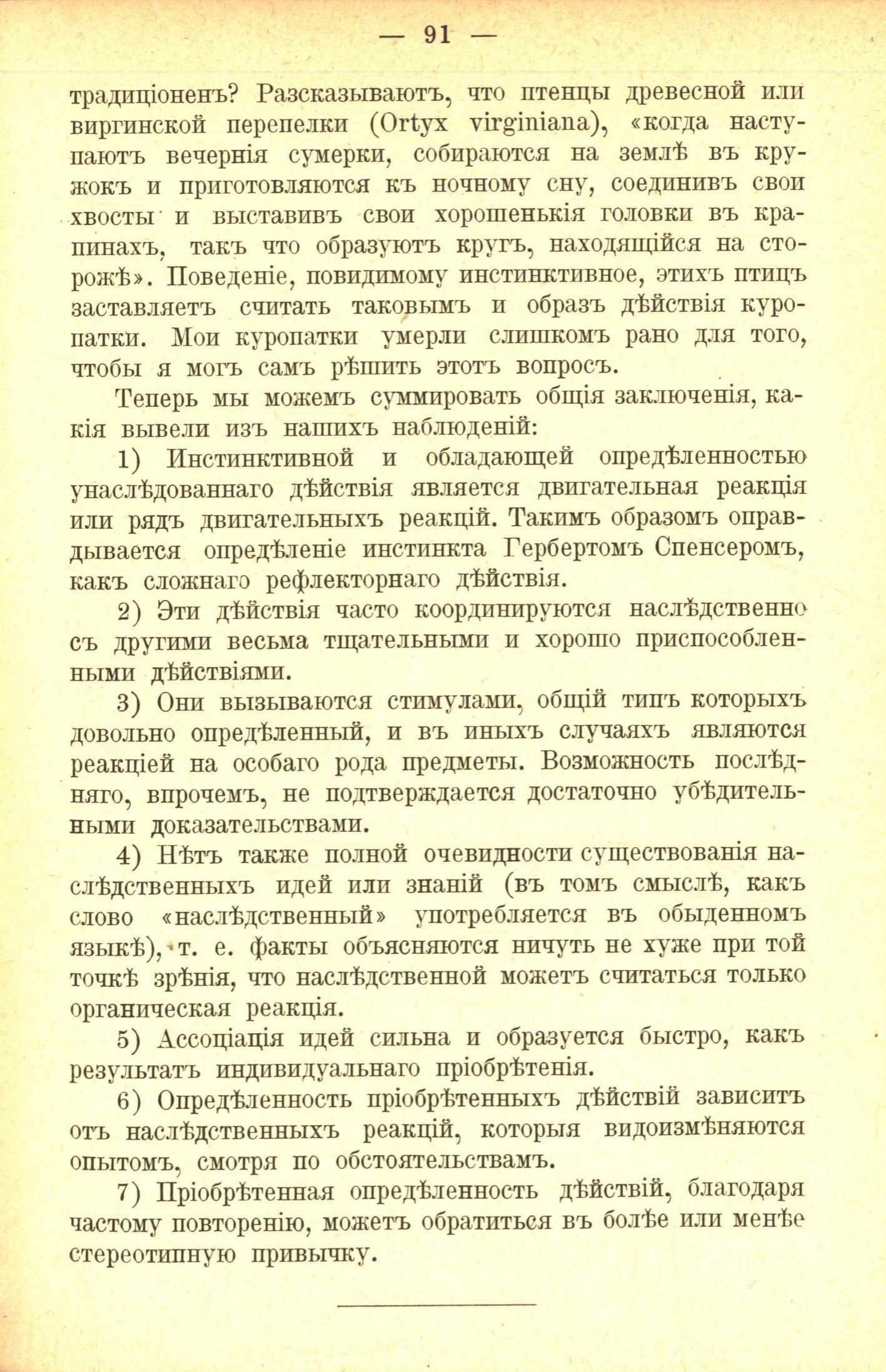 — 91 —

традиціоненъ? Разсказываютъ, что птенцы древесной или виргинской перепелки (Ortyx virginiana), «когда наступаютъ вечернія сумерки, собираются на землѣ въ кружокъ и приготовляются къ ночному сну, соединивъ свои хвосты и выставивъ свои хорошенькія головки въ крапинахъ, такъ что образуютъ кругъ, находящійся на сторожѣ». Поведеніе, повидимому инстинктивное, этихъ птицъ заставляетъ считать таковымъ и образъ дѣйствія куропатки. Мои куропатки умерли слишкомъ рано для того, чтобы я могъ самъ рѣшить этотъ вопросъ.

Теперь мы можемъ суммировать общія заключенія, какія вывели изъ нашихъ наблюденій:

1) Инстинктивной и обладающей опредѣленностью унаслѣдованнаго дѣйствія является двигательная реакція или рядъ двигательныхъ реакцій. Такимъ образомъ оправдывается опредѣленіе инстинкта Гербертомъ Спенсеромъ, какъ сложнаго рефлекторнаго дѣйствія.

2) Эти дѣйствія часто координируются наслѣдственно съ другими весьма тщательными и хорошо приспособленными дѣйствіями.

3) Они вызываются стимулами, общій типъ которыхъ довольно опредѣленный, и въ иныхъ случаяхъ являются реакціей на особаго рода предметы. Возможность послѣдняго, впрочемъ, не подтверждается достаточно убѣдительными доказательствами.

4) Нѣтъ также полной очевидности существованія наслѣдственныхъ идей или знаній (въ томъ смыслѣ, какъ слово «наслѣдственный» употребляется въ обыденномъ языкѣ), т. е. факты объясняются ничуть не хуже при той точкѣ зрѣнія, что наслѣдственной можетъ считаться только органическая реакція.

5) Ассоціація идей сильна и образуется быстро, какъ результатъ индивидуальнаго пріобрѣтенія.

6) Опредѣленность пріобрѣтенныхъ дѣйствій зависитъ отъ наслѣдственныхъ реакцій, которыя видоизмѣняются опытомъ, смотря по обстоятельствамъ.

7) Пріобрѣтенная опредѣленность дѣйствій, благодаря частому повторенію, можетъ обратиться въ болѣе или менѣе стереотипную привычку.